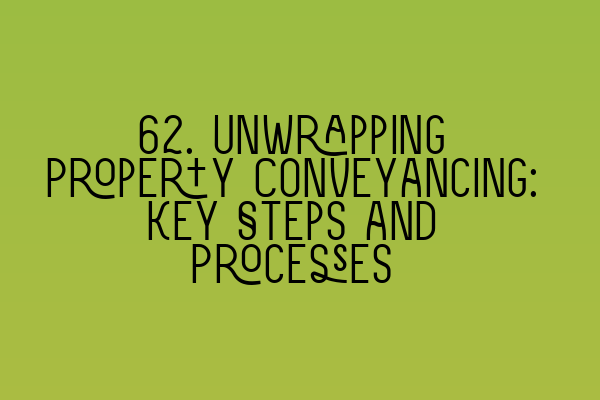 62. UNWRAPPING PROPERTY CONVEYANCING: KEY STEPS AND PROCESSES